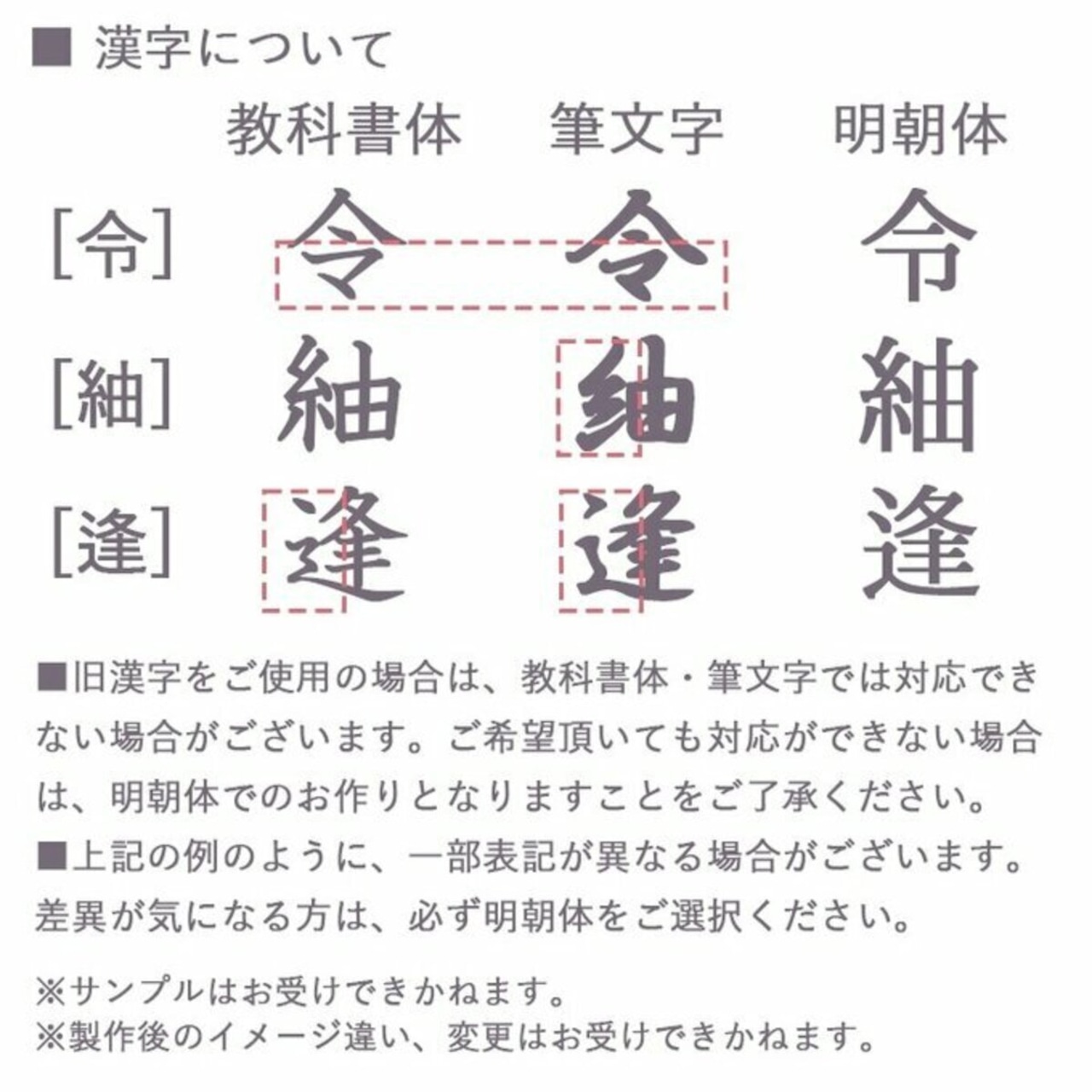 ■ 漢字について

| | 教科書体 | 筆文字 | 明朝体 |
|---|---|---|---|
| [令] | 令 | 令 | 令 |
| [紬] | 紬 | 紬 | 紬 |
| [逢] | 逢 | 逢 | 逢 |

■旧漢字をご使用の場合は、教科書体・筆文字では対応できない場合がございます。ご希望頂いても対応ができない場合は、明朝体でのお作りとなりますことをご了承ください。

■上記の例のように、一部表記が異なる場合がございます。差異が気になる方は、必ず明朝体をご選択ください。

※サンプルはお受けできかねます。
※製作後のイメージ違い、変更はお受けできかねます。